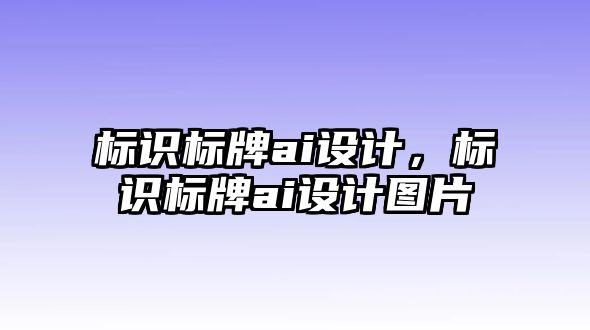 标识标牌ai设计，标识标牌ai设计图片